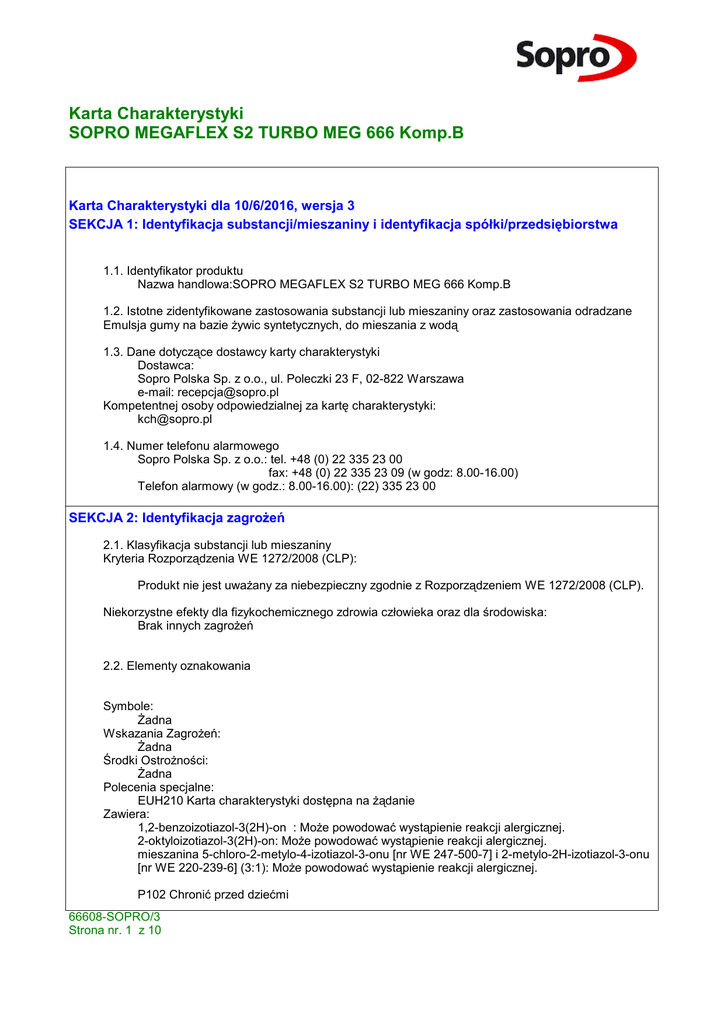 Sopro

Karta Charakterystyki
SOPRO MEGAFLEX S2 TURBO MEG 666 Komp.B

Karta Charakterystyki dla 10/6/2016, wersja 3
SEKCJA 1: Identyfikacja substancji/mieszaniny i identyfikacja spółki/przedsiębiorstwa

1.1. Identyfikator produktu
Nazwa handlowa:SOPRO MEGAFLEX S2 TURBO MEG 666 Komp.B

1.2. Istotne zidentyfikowane zastosowania substancji lub mieszaniny oraz zastosowania odradzane
Emulsja gumy na bazie żywic syntetycznych, do mieszania z wodą

1.3. Dane dotyczące dostawcy karty charakterystyki
Dostawca:
Sopro Polska Sp. z o.o., ul. Poleczki 23 F, 02-822 Warszawa
e-mail: recepcja@sopro.pl
Kompetentnej osoby odpowiedzialnej za kartę charakterystyki:
kch@sopro.pl

1.4. Numer telefonu alarmowego
Sopro Polska Sp. z o.o.: tel. +48 (0) 22 335 23 00
fax: +48 (0) 22 335 23 09 (w godz: 8.00-16.00)
Telefon alarmowy (w godz.: 8.00-16.00): (22) 335 23 00

SEKCJA 2: Identyfikacja zagrożeń

2.1. Klasyfikacja substancji lub mieszaniny
Kryteria Rozporządzenia WE 1272/2008 (CLP):

Produkt nie jest uważany za niebezpieczny zgodnie z Rozporządzeniem WE 1272/2008 (CLP).

Niekorzystne efekty dla fizykochemicznego zdrowia człowieka oraz dla środowiska:
Brak innych zagrożeń

2.2. Elementy oznakowania

Symbole:
Żadna
Wskazania Zagrożeń:
Żadna
Środki Ostrożności:
Żadna
Polecenia specjalne:
EUH210 Karta charakterystyki dostępna na żądanie
Zawiera:
1,2-benzoizotiazol-3(2H)-on : Może powodować wystąpienie reakcji alergicznej.
2-oktyloizotiazol-3(2H)-on: Może powodować wystąpienie reakcji alergicznej.
mieszanina 5-chloro-2-metylo-4-izotiazol-3-onu [nr WE 247-500-7] i 2-metylo-2H-izotiazol-3-onu [nr WE 220-239-6] (3:1): Może powodować wystąpienie reakcji alergicznej.

P102 Chronić przed dziećmi

66608-SOPRO/3
Strona nr. 1 z 10